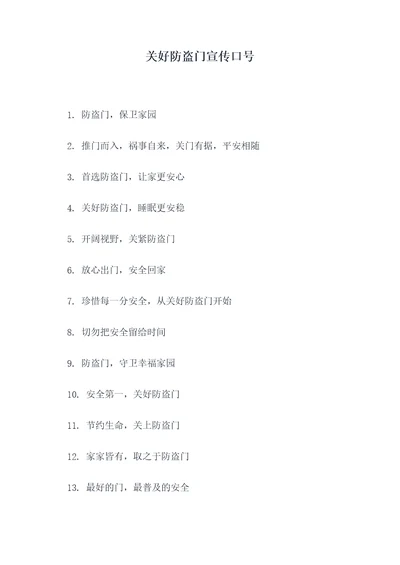 关好防盗门宣传口号

1. 防盗门，保卫家园

2. 推门而入，祸事自来，关门有据，平安相随

3. 首选防盗门，让家更安心

4. 关好防盗门，睡眠更安稳

5. 开阔视野，关紧防盗门

6. 放心出门，安全回家

7. 珍惜每一分安全，从关好防盗门开始

8. 切勿把安全留给时间

9. 防盗门，守卫幸福家园

10. 安全第一，关好防盗门

11. 节约生命，关上防盗门

12. 家家皆有，取之于防盗门

13. 最好的门，最普及的安全